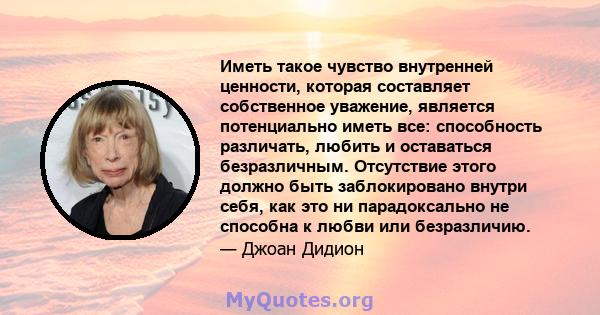 Иметь такое чувство внутренней ценности, которая составляет собственное уважение, является потенциально иметь все: способность различать, любить и оставаться безразличным. Отсутствие этого должно быть заблокировано внутри себя, как это ни парадоксально не способна к любви или безразличию.
— Джоан Дидион

MyQuotes.org